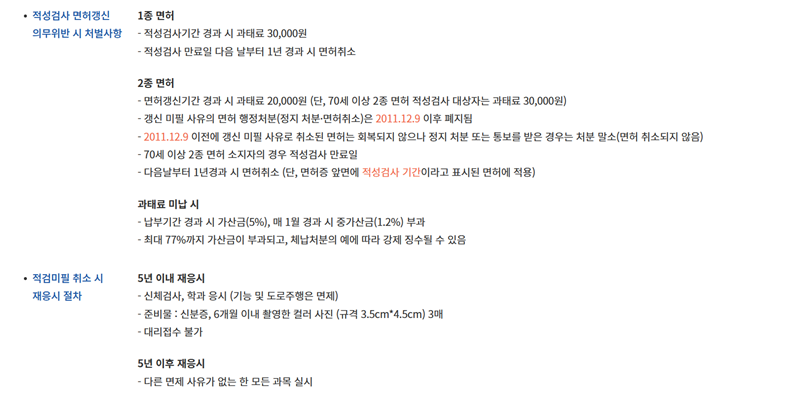 • 적성검사 면허갱신
의무위반 시 처벌사항

1종 면허
- 적성검사기간 경과 시 과태료 30,000원
- 적성검사 만료일 다음 날부터 1년 경과 시 면허취소

2종 면허
- 면허갱신기간 경과 시 과태료 20,000원 (단, 70세 이상 2종 면허 적성검사 대상자는 과태료 30,000원)
- 갱신 미필 사유의 면허 행정처분(정지 처분·면허취소)은 2011.12.9 이후 폐지됨
- 2011.12.9 이전에 갱신 미필 사유로 취소된 면허는 회복되지 않으나 정지 처분 또는 통보를 받은 경우는 처분 말소(면허 취소되지 않음)
- 70세 이상 2종 면허 소지자의 경우 적성검사 만료일
- 다음날부터 1년경과 시 면허취소 (단, 면허증 앞면에 적성검사 기간이라고 표시된 면허에 적용)

과태료 미납 시
- 납부기간 경과 시 가산금(5%), 매 1월 경과 시 중가산금(1.2%) 부과
- 최대 77%까지 가산금이 부과되고, 체납처분의 예에 따라 강제 징수될 수 있음

• 적검미필 취소 시
재응시 절차

5년 이내 재응시
- 신체검사, 학과 응시 (기능 및 도로주행은 면제)
- 준비물 : 신분증, 6개월 이내 촬영한 컬러 사진 (규격 3.5cm*4.5cm) 3매
- 대리접수 불가

5년 이후 재응시
- 다른 면제 사유가 없는 한 모든 과목 실시